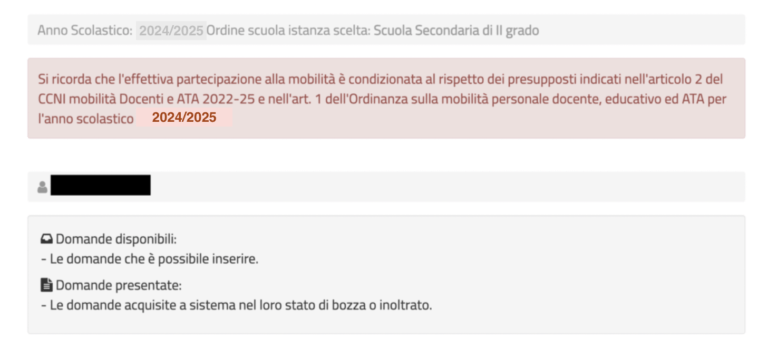 Anno Scolastico: 2024/2025 Ordine scuola istanza scelta: Scuola Secondaria di II grado

Si ricorda che l'effettiva partecipazione alla mobilità è condizionata al rispetto dei presupposti indicati nell'articolo 2 del CCNI mobilità Docenti e ATA 2022-25 e nell'art. 1 dell'Ordinanza sulla mobilità personale docente, educativo ed ATA per l'anno scolastico 2024/2025

Domande disponibili:
- Le domande che è possibile inserire.

Domande presentate:
- Le domande acquisite a sistema nel loro stato di bozza o inoltrato.